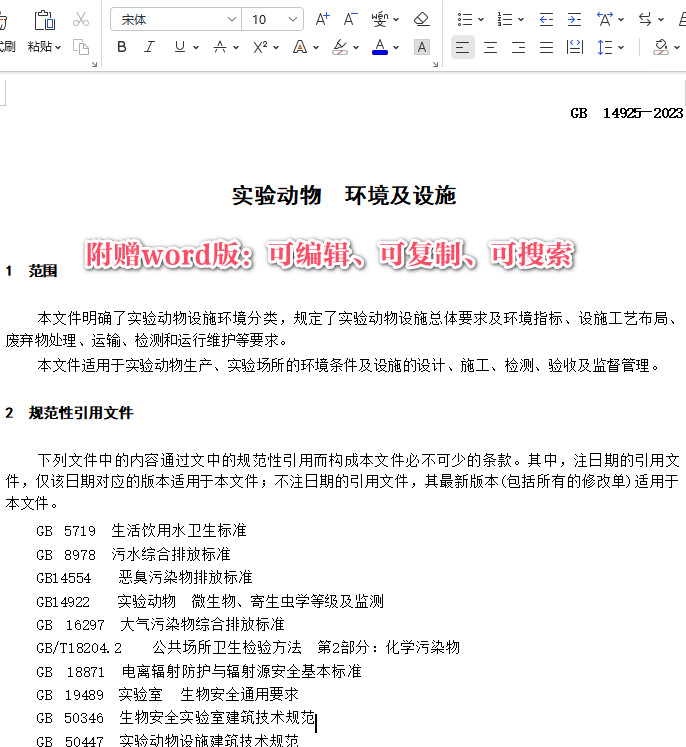 式刷 粘贴 宋体 10

GB 14925—2023

实验动物 环境及设施

附赠word版：可编辑、可复制、可搜索

1 范围

本文件明确了实验动物设施环境分类，规定了实验动物设施总体要求及环境指标、设施工艺布局、废弃物处理、运输、检测和运行维护等要求。

本文件适用于实验动物生产、实验场所的环境条件及设施的设计、施工、检测、验收及监督管理。

2 规范性引用文件

下列文件中的内容通过文中的规范性引用而构成本文件必不可少的条款。其中，注日期的引用文件，仅该日期对应的版本适用于本文件；不注日期的引用文件，其最新版本(包括所有的修改单)适用于本文件。

GB 5719 生活饮用水卫生标准
GB 8978 污水综合排放标准
GB14554 恶臭污染物排放标准
GB14922 实验动物 微生物、寄生虫学等级及监测
GB 16297 大气污染物综合排放标准
GB/T18204.2 公共场所卫生检验方法 第2部分：化学污染物
GB 18871 电离辐射防护与辐射源安全基本标准
GB 19489 实验室 生物安全通用要求
GB 50346 生物安全实验室建筑技术规范
GB 50447 实验动物设施建筑技术规范